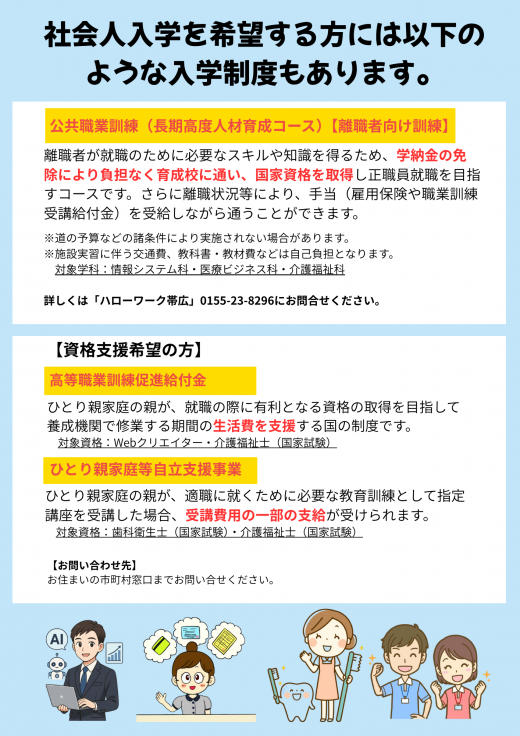 社会人入学を希望する方には以下のような入学制度もあります。

公共職業訓練（長期高度人材育成コース）【離職者向け訓練】

離職者が就職のために必要なスキルや知識を得るため、学納金の免除により負担なく育成校に通い、国家資格を取得し正職員就職を目指すコースです。さらに離職状況等により、手当（雇用保険や職業訓練受講給付金）を受給しながら通うことができます。

※道の予算などの諸条件により実施されない場合があります。
※施設実習に伴う交通費、教科書・教材費などは自己負担となります。
対象学科：情報システム科・医療ビジネス科・介護福祉科

詳しくは「ハローワーク帯広」0155-23-8296にお問合せください。

【資格支援希望の方】

高等職業訓練促進給付金

ひとり親家庭の親が、就職の際に有利となる資格の取得を目指して養成機関で修業する期間の生活費を支援する国の制度です。
対象資格：Webクリエイター・介護福祉士（国家試験）

ひとり親家庭等自立支援事業

ひとり親家庭の親が、適職に就くために必要な教育訓練として指定講座を受講した場合、受講費用の一部の支給が受けられます。
対象資格：歯科衛生士（国家試験）・介護福祉士（国家試験）

【お問い合わせ先】
お住まいの市町村窓口までお問い合せください。

AI